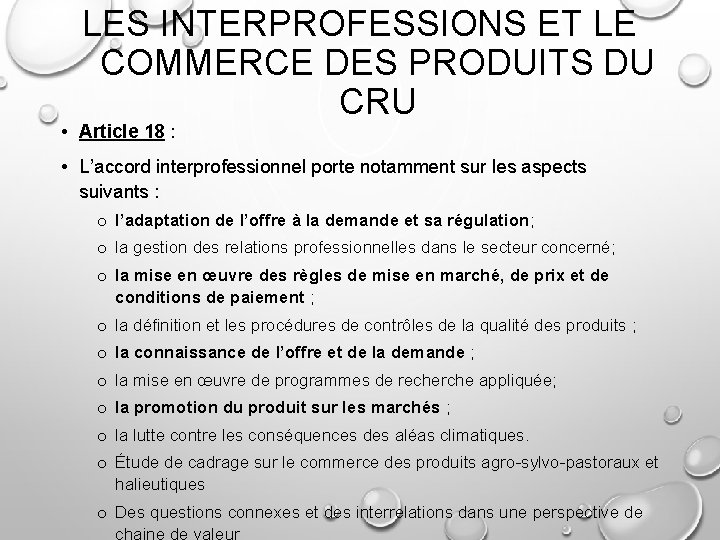 LES INTERPROFESSIONS ET LE COMMERCE DES PRODUITS DU CRU

• Article 18 :

• L'accord interprofessionnel porte notamment sur les aspects suivants :

o l'adaptation de l'offre à la demande et sa régulation;

o la gestion des relations professionnelles dans le secteur concerné;

o la mise en œuvre des règles de mise en marché, de prix et de conditions de paiement ;

o la définition et les procédures de contrôles de la qualité des produits ;

o la connaissance de l'offre et de la demande ;

o la mise en œuvre de programmes de recherche appliquée;

o la promotion du produit sur les marchés ;

o la lutte contre les conséquences des aléas climatiques.

o Étude de cadrage sur le commerce des produits agro-sylvo-pastoraux et halieutiques

o Des questions connexes et des interrelations dans une perspective de chaine de valeur